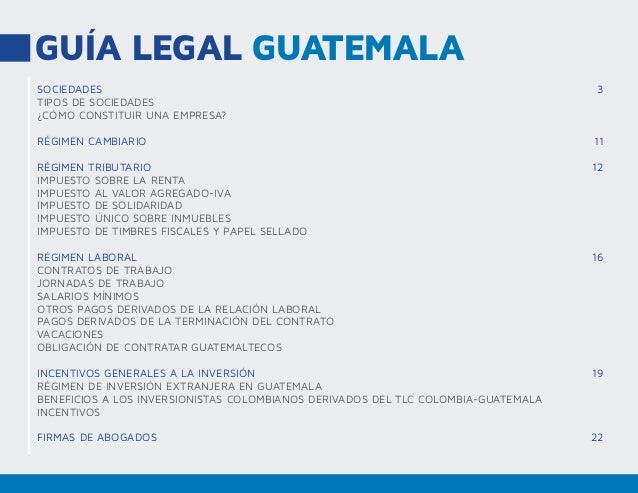 GUÍA LEGAL GUATEMALA

SOCIEDADES 3
TIPOS DE SOCIEDADES
¿CÓMO CONSTITUIR UNA EMPRESA?

RÉGIMEN CAMBIARIO 11

RÉGIMEN TRIBUTARIO 12
IMPUESTO SOBRE LA RENTA
IMPUESTO AL VALOR AGREGADO-IVA
IMPUESTO DE SOLIDARIDAD
IMPUESTO ÚNICO SOBRE INMUEBLES
IMPUESTO DE TIMBRES FISCALES Y PAPEL SELLADO

RÉGIMEN LABORAL 16
CONTRATOS DE TRABAJO
JORNADAS DE TRABAJO
SALARIOS MÍNIMOS
OTROS PAGOS DERIVADOS DE LA RELACIÓN LABORAL
PAGOS DERIVADOS DE LA TERMINACIÓN DEL CONTRATO
VACACIONES
OBLIGACIÓN DE CONTRATAR GUATEMALTECOS

INCENTIVOS GENERALES A LA INVERSIÓN 19
RÉGIMEN DE INVERSIÓN EXTRANJERA EN GUATEMALA
BENEFICIOS A LOS INVERSIONISTAS COLOMBIANOS DERIVADOS DEL TLC COLOMBIA-GUATEMALA
INCENTIVOS

FIRMAS DE ABOGADOS 22